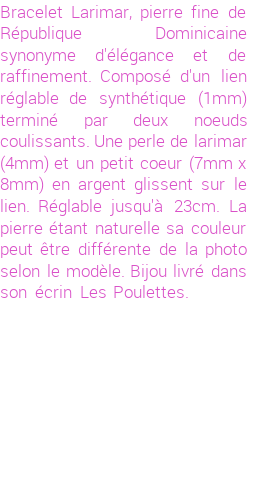 Bracelet Larimar, pierre fine de République Dominicaine synonyme d'élégance et de raffinement. Composé d'un lien réglable de synthétique (1mm) terminé par deux noeuds coulissants. Une perle de larimar (4mm) et un petit coeur (7mm x 8mm) en argent glissent sur le lien. Réglable jusqu'à 23cm. La pierre étant naturelle sa couleur peut être différente de la photo selon le modèle. Bijou livré dans son écrin Les Poulettes.